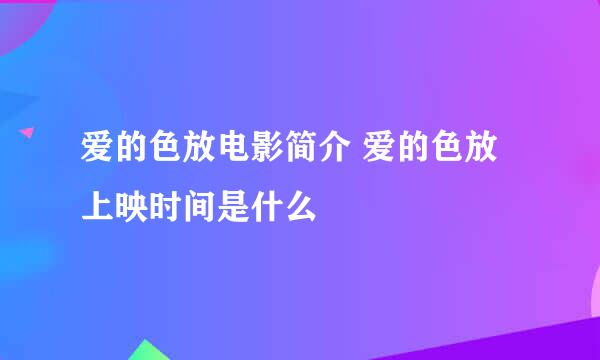 爱的色放电影简介 爱的色放上映时间是什么